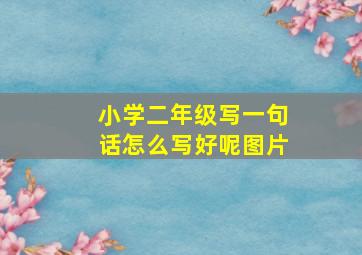 小学二年级写一句话怎么写好呢图片